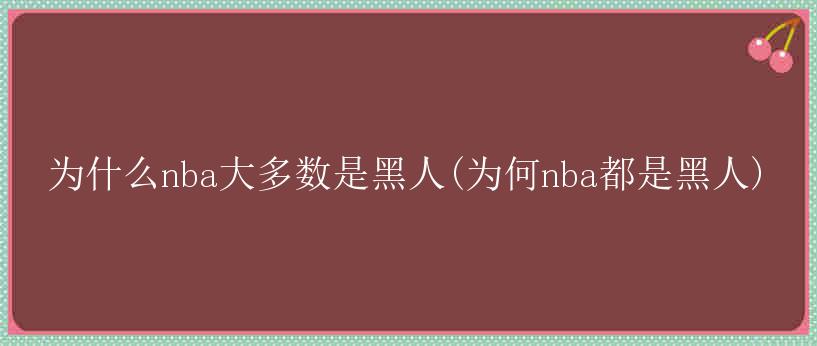 为什么nba大多数是黑人(为何nba都是黑人)